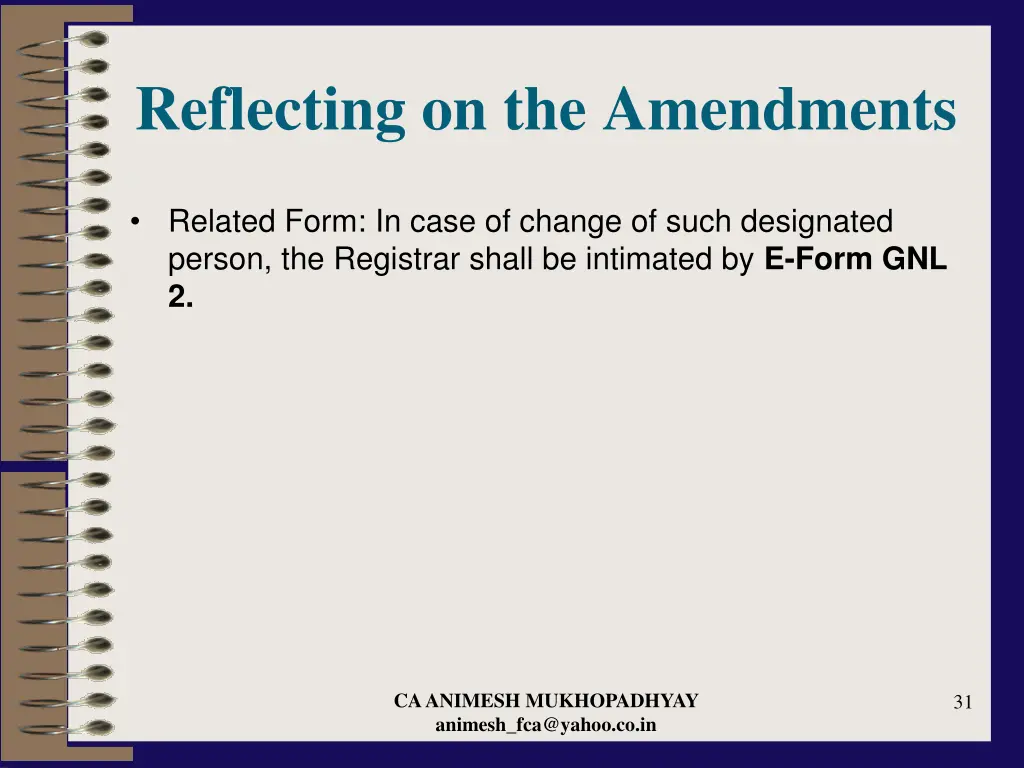 Reflecting on the Amendments

• Related Form: In case of change of such designated person, the Registrar shall be intimated by E-Form GNL 2.

CA ANIMESH MUKHOPADHYAY
animesh_fca@yahoo.co.in

31